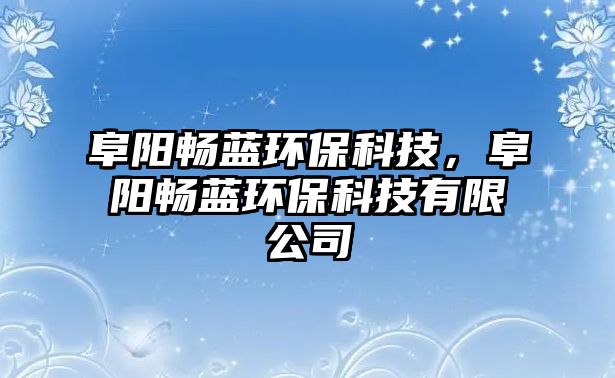 阜阳畅蓝环保科技，阜阳畅蓝环保科技有限公司